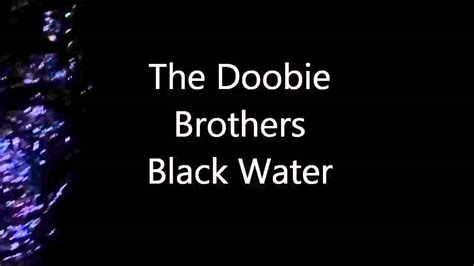 The Doobie
Brothers
Black Water